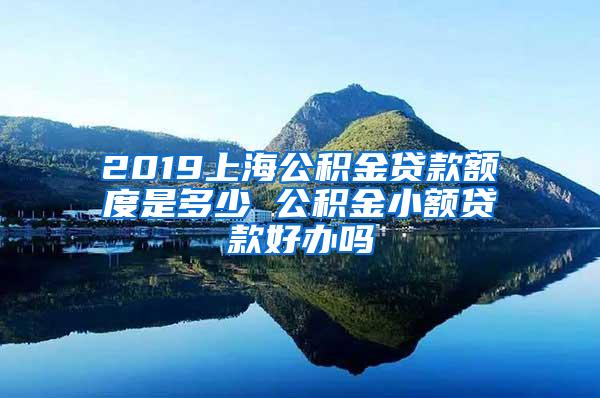 2019上海公积金贷款额度是多少 公积金小额贷款好办吗